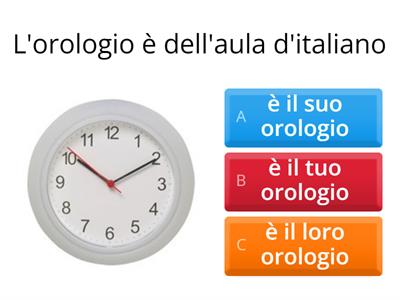 L'orologio è dell'aula d'italiano

12
1
2
3
4
5
6
7
8
9
10
11

A è il suo orologio

B è il tuo orologio

C è il loro orologio